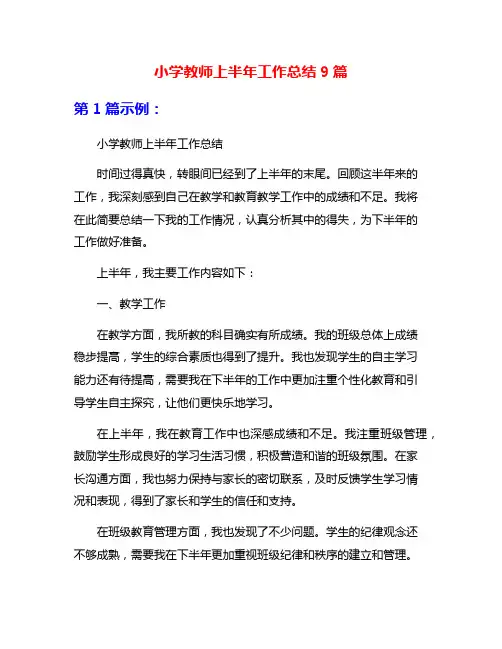 小学教师上半年工作总结 9 篇

第 1 篇示例：

小学教师上半年工作总结

时间过得真快，转眼间已经到了上半年的末尾。回顾这半年来的工作，我深刻感到自己在教学和教育教学工作中的成绩和不足。我将在此简要总结一下我的工作情况，认真分析其中的得失，为下半年的工作做好准备。

上半年，我主要工作内容如下：

一、教学工作

在教学方面，我所教的科目确实有所成绩。我的班级总体上成绩稳步提高，学生的综合素质也得到了提升。我也发现学生的自主学习能力还有待提高，需要我在下半年的工作中更加注重个性化教育和引导学生自主探究，让他们更快乐地学习。

在上半年，我在教育工作中也深感成绩和不足。我注重班级管理，鼓励学生形成良好的学习生活习惯，积极营造和谐的班级氛围。在家长沟通方面，我也努力保持与家长的密切联系，及时反馈学生学习情况和表现，得到了家长和学生的信任和支持。

在班级教育管理方面，我也发现了不少问题。学生的纪律观念还不够成熟，需要我在下半年更加重视班级纪律和秩序的建立和管理。